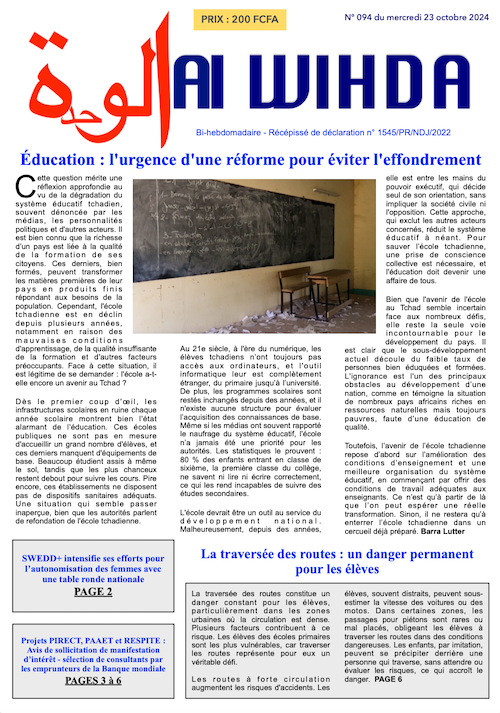 PRIX : 200 FCFA

N° 094 du mercredi 23 octobre 2024

الوحدة Al WIHDA

Bi-hebdomadaire - Récépissé de déclaration n° 1545/PR/NDJ/2022

Éducation : l'urgence d'une réforme pour éviter l'effondrement

Cette question mérite une réflexion approfondie au vu de la dégradation du système éducatif tchadien, souvent dénoncée par les médias, les personnalités politiques et d'autres acteurs. Il est bien connu que la richesse d'un pays est liée à la qualité de la formation de ses citoyens. Ces derniers, bien formés, peuvent transformer les matières premières de leur pays en produits finis répondant aux besoins de la population. Cependant, l'école tchadienne est en déclin depuis plusieurs années, notamment en raison des mauvaises conditions d'apprentissage, de la qualité insuffisante de la formation et d'autres facteurs préoccupants. Face à cette situation, il est légitime de se demander : l'école a-t-elle encore un avenir au Tchad ?

Dès le premier coup d'œil, les infrastructures scolaires en ruine chaque année scolaire montrent bien l'état alarmant de l'éducation. Ces écoles publiques ne sont pas en mesure d'accueillir un grand nombre d'élèves, et ces derniers manquent d'équipements de base. Beaucoup étudient assis à même le sol, tandis que les plus chanceux restent debout pour suivre les cours. Pire encore, ces établissements ne disposent pas de dispositifs sanitaires adéquats. Une situation qui semble passer inaperçue, bien que les autorités parlent de refondation de l'école tchadienne.

Au 21e siècle, à l'ère du numérique, les élèves tchadiens n'ont toujours pas accès aux ordinateurs, et l'outil informatique leur est complètement étranger, du primaire jusqu'à l'université. De plus, les programmes scolaires sont restés inchangés depuis des années, et il n'existe aucune structure pour évaluer l'acquisition des connaissances de base. Même si les médias ont souvent rapporté le naufrage du système éducatif, l'école n'a jamais été une priorité pour les autorités. Les statistiques le prouvent : 80 % des enfants entrant en classe de sixième, la première classe du collège, ne savent ni lire ni écrire correctement, ce qui les rend incapables de suivre des études secondaires.

L'école devrait être un outil au service du développement national. Malheureusement, depuis des années, elle est entre les mains du pouvoir exécutif, qui décide seul de son orientation, sans impliquer la société civile ni l'opposition. Cette approche, qui exclut les autres acteurs concernés, réduit le système éducatif à néant. Pour sauver l'école tchadienne, une prise de conscience collective est nécessaire, et l'éducation doit devenir une affaire de tous.

Bien que l'avenir de l'école au Tchad semble incertain face aux nombreux défis, elle reste la seule voie incontournable pour le développement du pays. Il est clair que le sous-développement actuel découle du faible taux de personnes bien éduquées et formées. L'ignorance est l'un des principaux obstacles au développement d'une nation, comme en témoigne la situation de nombreux pays africains riches en ressources naturelles mais toujours pauvres, faute d'une éducation de qualité.

Toutefois, l'avenir de l'école tchadienne repose d'abord sur l'amélioration des conditions d'enseignement et une meilleure organisation du système éducatif, en commençant par offrir des conditions de travail adéquates aux enseignants. Ce n'est qu'à partir de là que l'on peut espérer une réelle transformation. Sinon, il ne restera qu'à enterrer l'école tchadienne dans un cercueil déjà préparé. Barra Lutter

SWEDD+ intensifie ses efforts pour l'autonomisation des femmes avec une table ronde nationale
PAGE 2

Projets PIRECT, PAAET et RESPITE : Avis de sollicitation de manifestation d'intérêt - sélection de consultants par les emprunteurs de la Banque mondiale
PAGES 3 à 6

La traversée des routes : un danger permanent pour les élèves

La traversée des routes constitue un danger constant pour les élèves, particulièrement dans les zones urbaines où la circulation est dense. Plusieurs facteurs contribuent à ce risque. Les élèves des écoles primaires sont les plus vulnérables, car traverser les routes représente pour eux un véritable défi.

Les routes à forte circulation augmentent les risques d'accidents. Les élèves, souvent distraits, peuvent sous-estimer la vitesse des voitures ou des motos. Dans certaines zones, les passages pour piétons sont rares ou mal placés, obligeant les élèves à traverser les routes dans des conditions dangereuses. Les enfants, par imitation, peuvent se précipiter derrière une personne qui traverse, sans attendre ou évaluer les risques, ce qui accroît le danger. PAGE 6